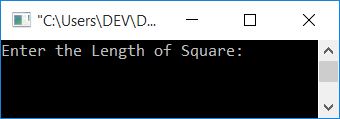 "C:\Users\DEV\D...

Enter the Length of Square: